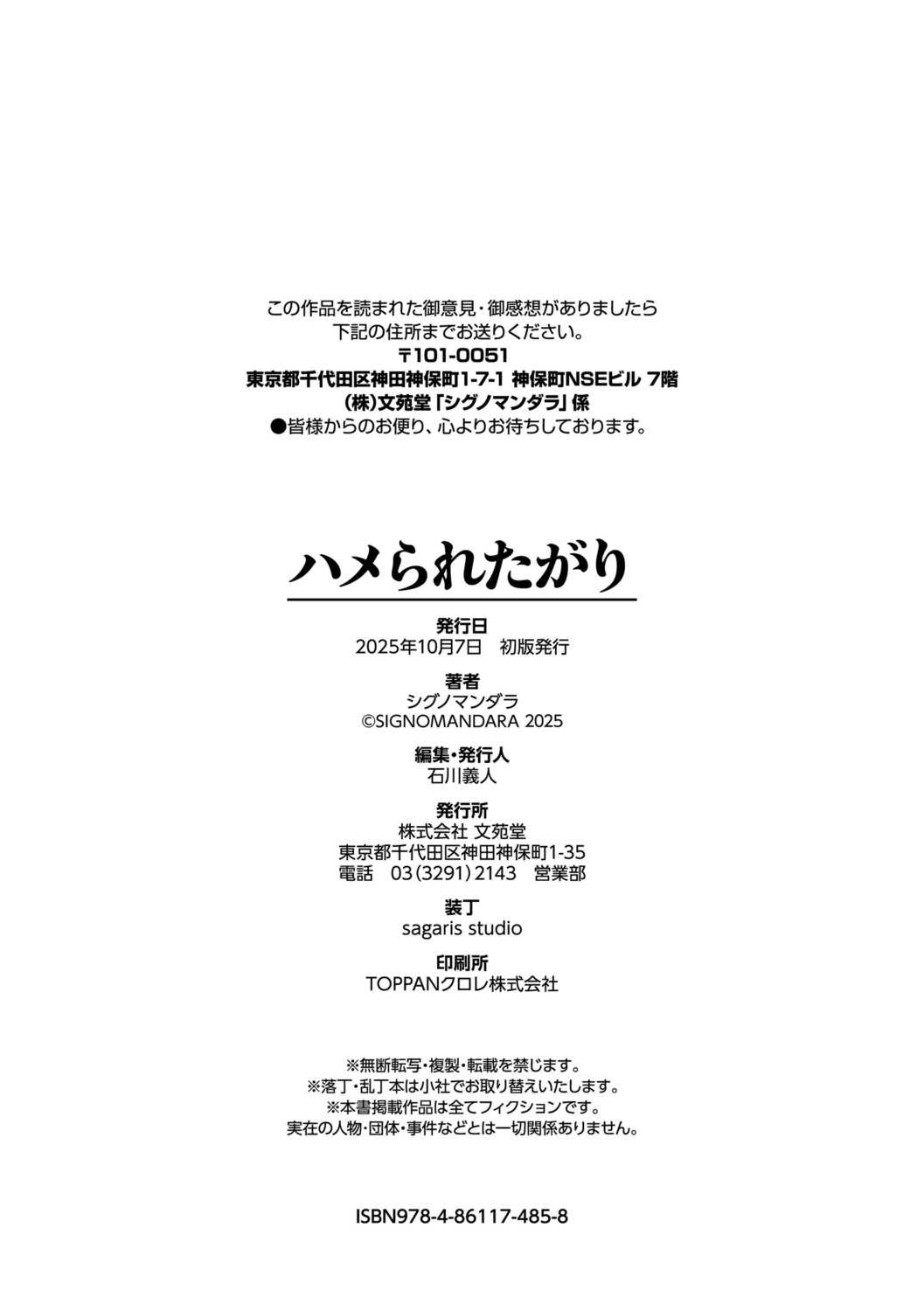 この作品を読まれた御意見・御感想がありましたら
下記の住所までお送りください。
〒101-0051
東京都千代田区神田神保町1-7-1 神保町NSEビル 7階
(株)文苑堂「シグノマンダラ」係
●皆様からのお便り、心よりお待ちしております。

ハメられたがり

発行日
2025年10月7日　初版発行

著者
シグノマンダラ
©SIGNOMANDARA 2025

編集・発行人
石川義人

発行所
株式会社 文苑堂
東京都千代田区神田神保町1-35
電話　03(3291)2143　営業部

装丁
sagaris studio

印刷所
TOPPANクロレ株式会社

※無断転写・複製・転載を禁じます。
※落丁・乱丁本は小社でお取り替えいたします。
※本書掲載作品は全てフィクションです。
実在の人物・団体・事件などとは一切関係ありません。

ISBN978-4-86117-485-8